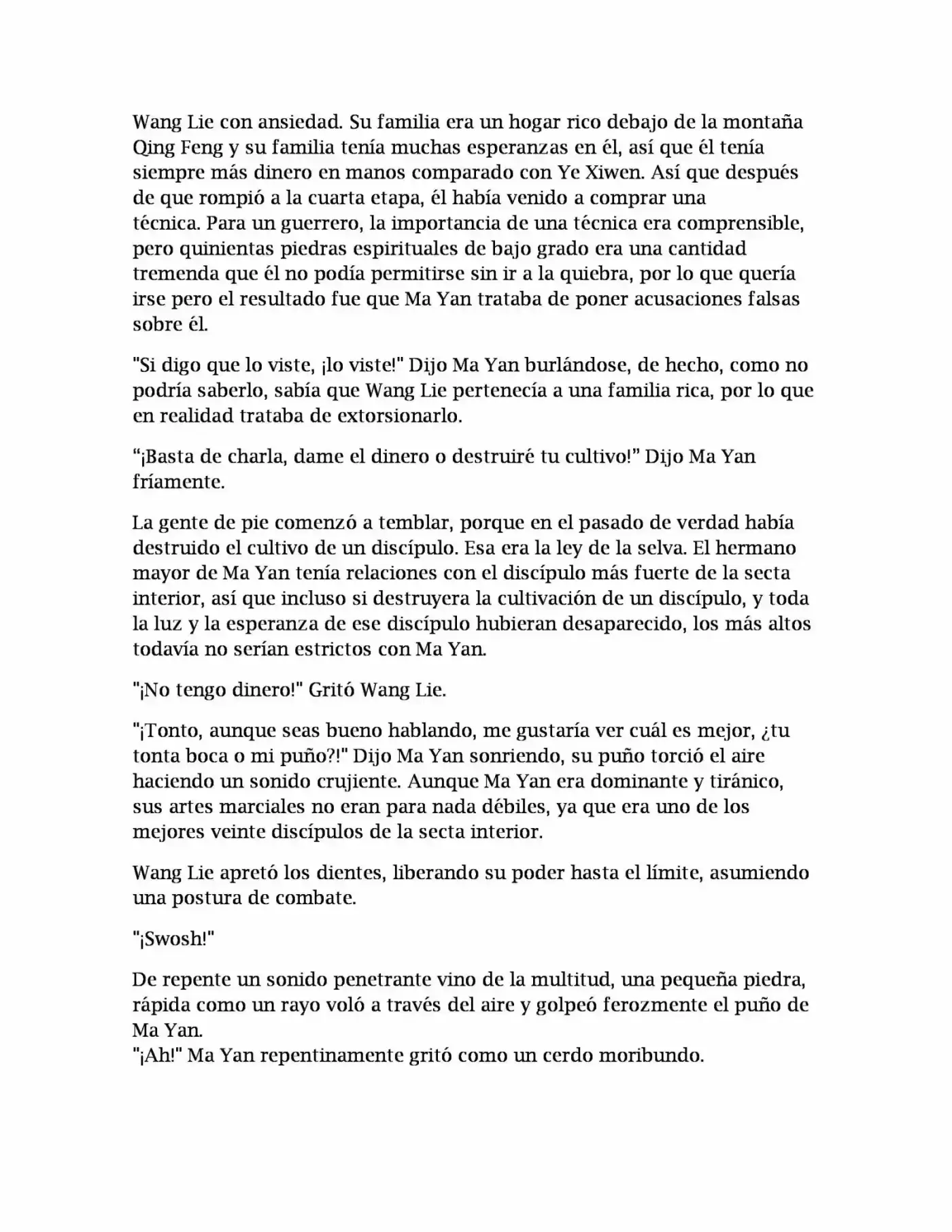 Wang Lie con ansiedad. Su familia era un hogar rico debajo de la montaña Qing Feng y su familia tenía muchas esperanzas en él, así que él tenía siempre más dinero en manos comparado con Ye Xiwen. Así que después de que rompió a la cuarta etapa, él había venido a comprar una técnica. Para un guerrero, la importancia de una técnica era comprensible, pero quinientas piedras espirituales de bajo grado era una cantidad tremenda que él no podía permitirse sin ir a la quiebra, por lo que quería irse pero el resultado fue que Ma Yan trataba de poner acusaciones falsas sobre él.

"Si digo que lo viste, ¡lo viste!" Dijo Ma Yan burlándose, de hecho, como no podría saberlo, sabía que Wang Lie pertenecía a una familia rica, por lo que en realidad trataba de extorsionarlo.

“¡Basta de charla, dame el dinero o destruiré tu cultivo!” Dijo Ma Yan fríamente.

La gente de pie comenzó a temblar, porque en el pasado de verdad había destruido el cultivo de un discípulo. Esa era la ley de la selva. El hermano mayor de Ma Yan tenía relaciones con el discípulo más fuerte de la secta interior, así que incluso si destruyera la cultivación de un discípulo, y toda la luz y la esperanza de ese discípulo hubieran desaparecido, los más altos todavía no serían estrictos con Ma Yan.

"¡No tengo dinero!" Gritó Wang Lie.

"¡Tonto, aunque seas bueno hablando, me gustaría ver cuál es mejor, ¿tu tonta boca o mi puño?!" Dijo Ma Yan sonriendo, su puño torció el aire haciendo un sonido crujiente. Aunque Ma Yan era dominante y tiránico, sus artes marciales no eran para nada débiles, ya que era uno de los mejores veinte discípulos de la secta interior.

Wang Lie apretó los dientes, liberando su poder hasta el límite, asumiendo una postura de combate.

"¡Swosh!"

De repente un sonido penetrante vino de la multitud, una pequeña piedra, rápida como un rayo voló a través del aire y golpeó ferozmente el puño de Ma Yan.
"¡Ah!" Ma Yan repentinamente gritó como un cerdo moribundo.